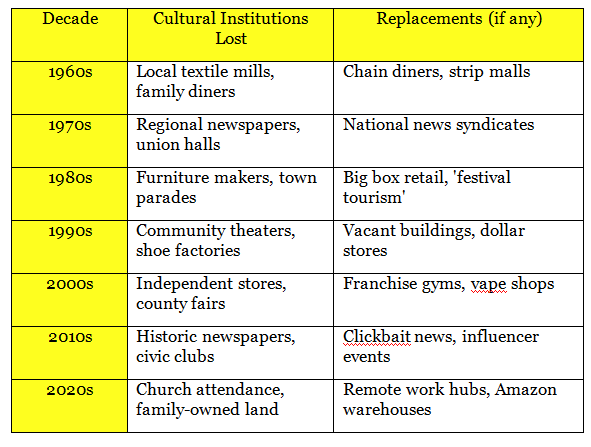 | Decade | Cultural Institutions Lost | Replacements (if any) |
|---|---|---|
| 1960s | Local textile mills, family diners | Chain diners, strip malls |
| 1970s | Regional newspapers, union halls | National news syndicates |
| 1980s | Furniture makers, town parades | Big box retail, 'festival tourism' |
| 1990s | Community theaters, shoe factories | Vacant buildings, dollar stores |
| 2000s | Independent stores, county fairs | Franchise gyms, vape shops |
| 2010s | Historic newspapers, civic clubs | Clickbait news, influencer events |
| 2020s | Church attendance, family-owned land | Remote work hubs, Amazon warehouses |